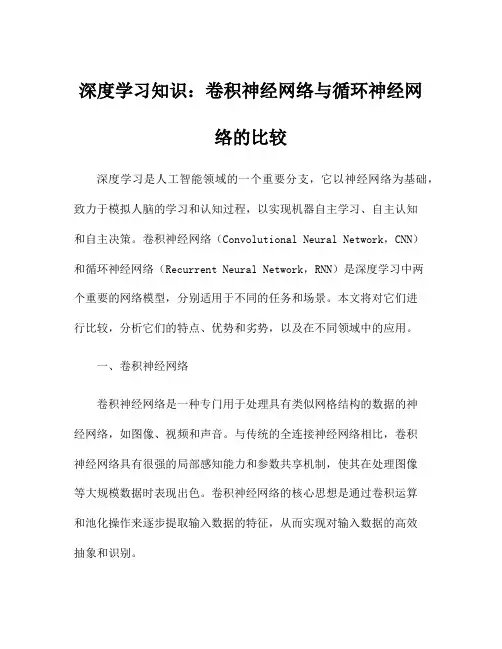 深度学习知识：卷积神经网络与循环神经网络的比较

深度学习是人工智能领域的一个重要分支，它以神经网络为基础，致力于模拟人脑的学习和认知过程，以实现机器自主学习、自主认知和自主决策。卷积神经网络（Convolutional Neural Network，CNN）和循环神经网络（Recurrent Neural Network，RNN）是深度学习中两个重要的网络模型，分别适用于不同的任务和场景。本文将对它们进行比较，分析它们的特点、优势和劣势，以及在不同领域中的应用。

一、卷积神经网络

卷积神经网络是一种专门用于处理具有类似网格结构的数据的神经网络，如图像、视频和声音。与传统的全连接神经网络相比，卷积神经网络具有很强的局部感知能力和参数共享机制，使其在处理图像等大规模数据时表现出色。卷积神经网络的核心思想是通过卷积运算和池化操作来逐步提取输入数据的特征，从而实现对输入数据的高效抽象和识别。